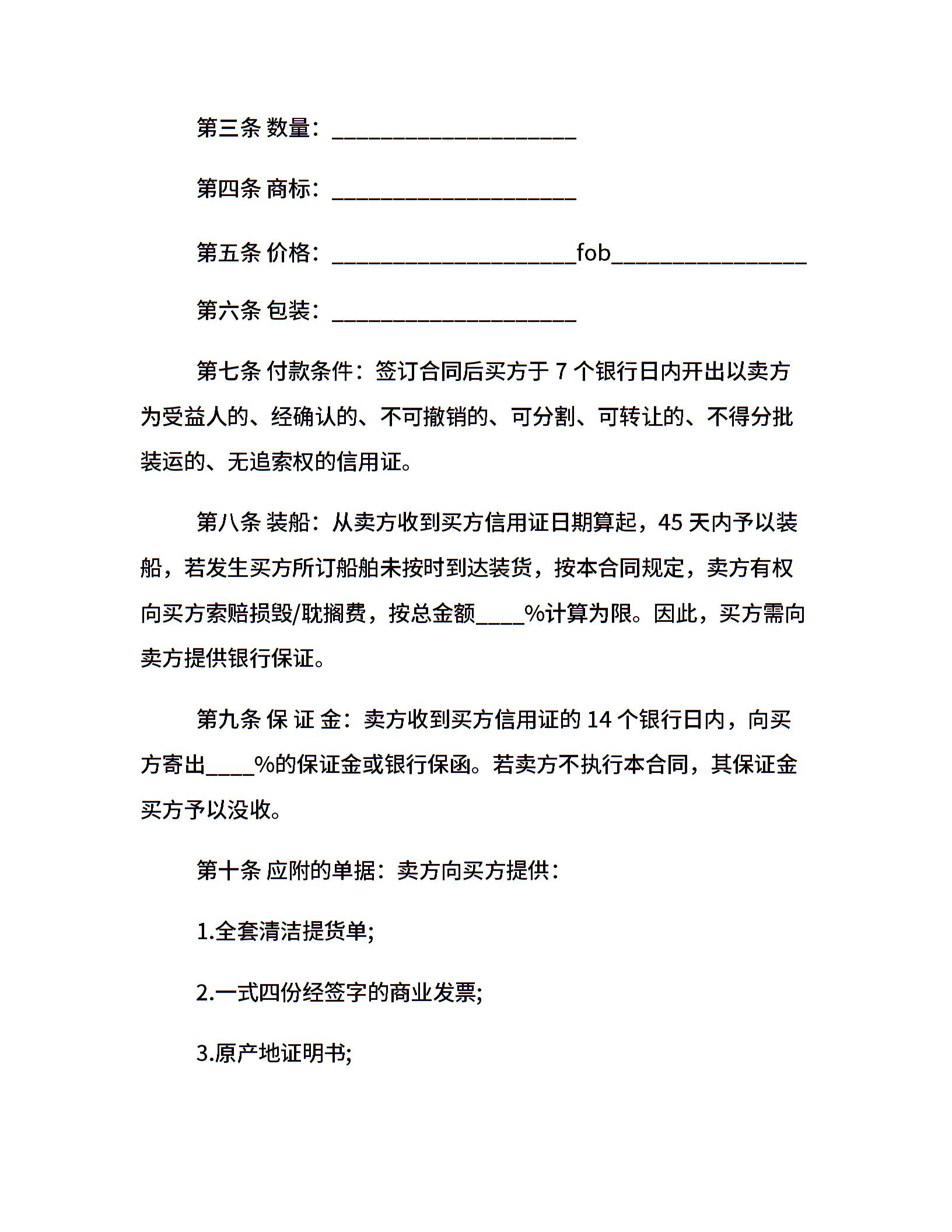 第三条 数量：____________________

第四条 商标：____________________

第五条 价格：____________________fob________________

第六条 包装：____________________

第七条 付款条件：签订合同后买方于 7 个银行日内开出以卖方为受益人的、经确认的、不可撤销的、可分割、可转让的、不得分批装运的、无追索权的信用证。

第八条 装船：从卖方收到买方信用证日期算起，45 天内予以装船，若发生买方所订船舶未按时到达装货，按本合同规定，卖方有权向买方索赔损毁/耽搁费，按总金额____%计算为限。因此，买方需向卖方提供银行保证。

第九条 保 证 金：卖方收到买方信用证的 14 个银行日内，向买方寄出____%的保证金或银行保函。若卖方不执行本合同，其保证金买方予以没收。

第十条 应附的单据：卖方向买方提供：

1.全套清洁提货单;

2.一式四份经签字的商业发票;

3.原产地证明书;